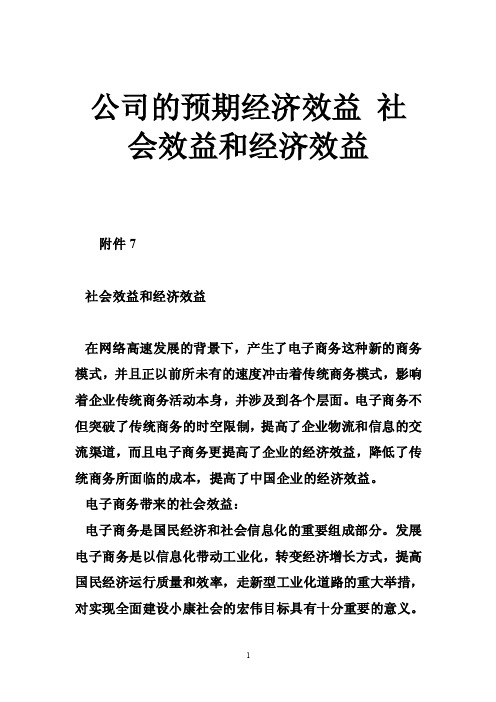 公司的预期经济效益 社会效益和经济效益

附件 7

社会效益和经济效益

在网络高速发展的背景下，产生了电子商务这种新的商务模式，并且正以前所未有的速度冲击着传统商务模式，影响着企业传统商务活动本身，并涉及到各个层面。电子商务不但突破了传统商务的时空限制，提高了企业物流和信息的交流渠道，而且电子商务更提高了企业的经济效益，降低了传统商务所面临的成本，提高了中国企业的经济效益。

电子商务带来的社会效益：

电子商务是国民经济和社会信息化的重要组成部分。发展电子商务是以信息化带动工业化，转变经济增长方式，提高国民经济运行质量和效率，走新型工业化道路的重大举措，对实现全面建设小康社会的宏伟目标具有十分重要的意义。

1